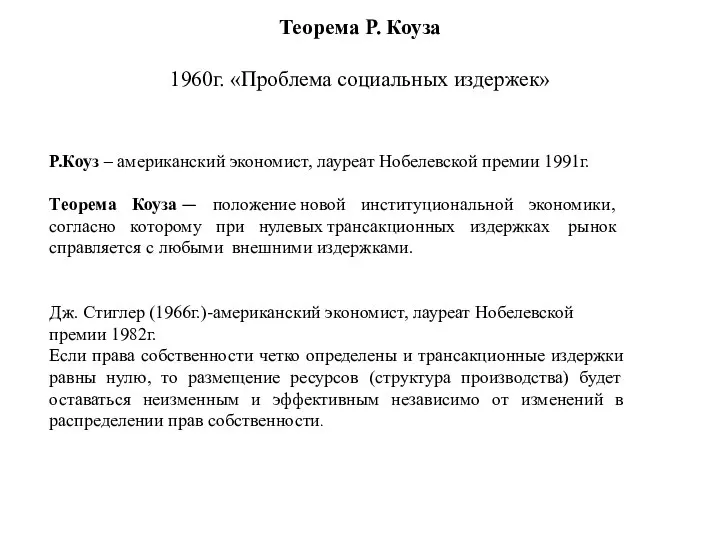 Теорема Р. Коуза

1960г. «Проблема социальных издержек»

Р.Коуз – американский экономист, лауреат Нобелевской премии 1991г.

Теорема Коуза — положение новой институциональной экономики, согласно которому при нулевых трансакционных издержках рынок справляется с любыми внешними издержками.

Дж. Стиглер (1966г.)-американский экономист, лауреат Нобелевской премии 1982г.
Если права собственности четко определены и трансакционные издержки равны нулю, то размещение ресурсов (структура производства) будет оставаться неизменным и эффективным независимо от изменений в распределении прав собственности.